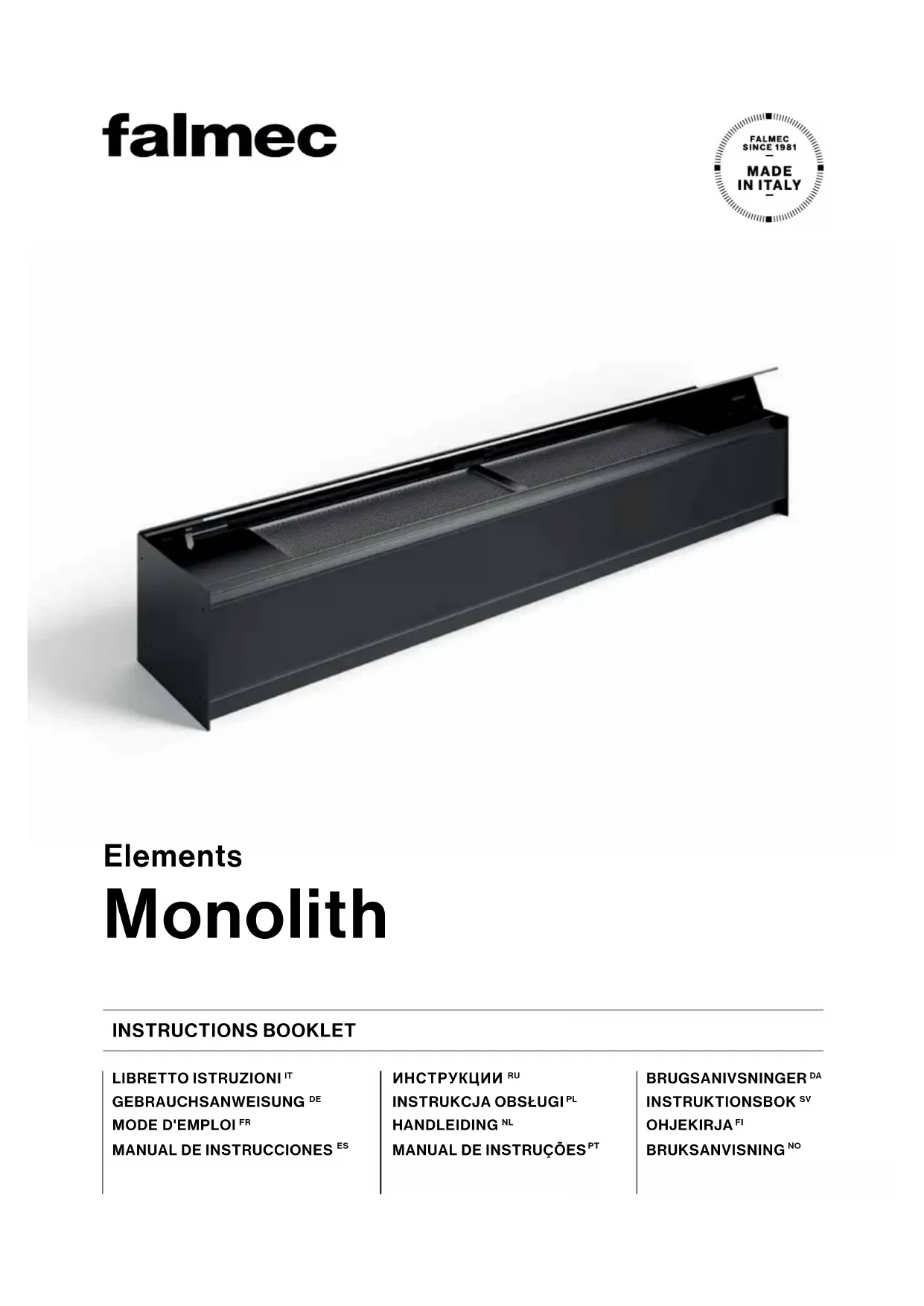 falmec

FALMEC
SINCE 1981
MADE
IN ITALY

Elements

Monolith

INSTRUCTIONS BOOKLET

LIBRETTO ISTRUZIONI IT
GEBRAUCHSANWEISUNG DE
MODE D'EMPLOI FR
MANUAL DE INSTRUCCIONES ES

ИНСТРУКЦИИ RU
INSTRUKCJA OBSŁUGI PL
HANDLEIDING NL
MANUAL DE INSTRUÇÕES PT

BRUGSANIVSNINGER DA
INSTRUKTIONSBOK SV
OHJEKIRJA FI
BRUKSANVISNING NO